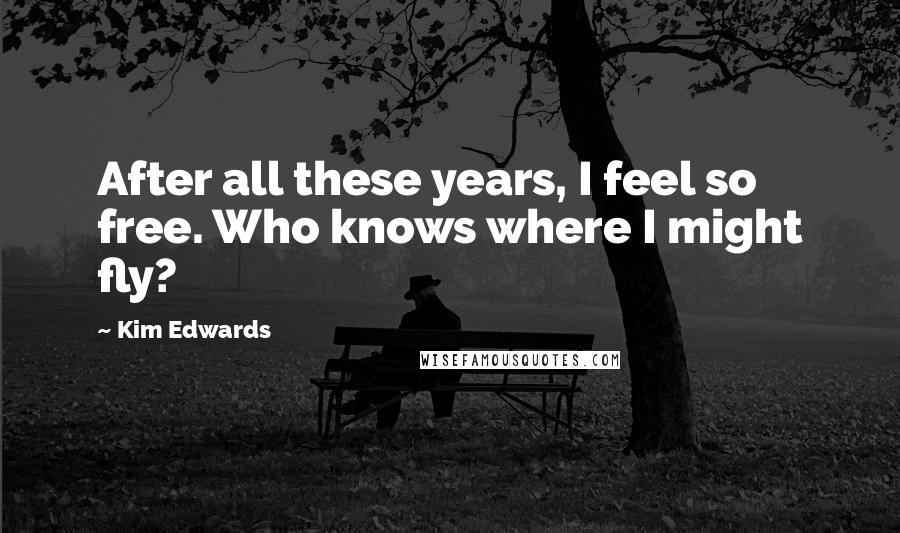 After all these years, I feel so free. Who knows where I might fly?

~ Kim Edwards

WISEFAMOUSQUOTES.COM